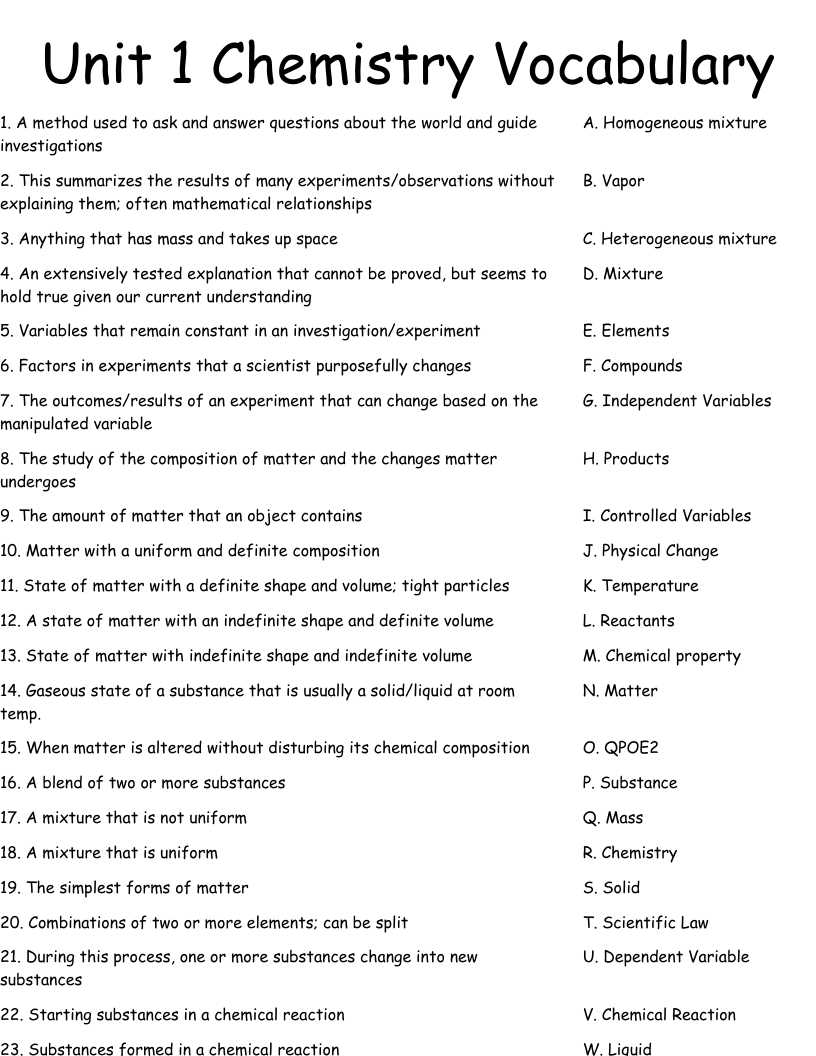 Unit 1 Chemistry Vocabulary

1. A method used to ask and answer questions about the world and guide investigations

2. This summarizes the results of many experiments/observations without explaining them; often mathematical relationships

3. Anything that has mass and takes up space

4. An extensively tested explanation that cannot be proved, but seems to hold true given our current understanding

5. Variables that remain constant in an investigation/experiment

6. Factors in experiments that a scientist purposefully changes

7. The outcomes/results of an experiment that can change based on the manipulated variable

8. The study of the composition of matter and the changes matter undergoes

9. The amount of matter that an object contains

10. Matter with a uniform and definite composition

11. State of matter with a definite shape and volume; tight particles

12. A state of matter with an indefinite shape and definite volume

13. State of matter with indefinite shape and indefinite volume

14. Gaseous state of a substance that is usually a solid/liquid at room temp.

15. When matter is altered without disturbing its chemical composition

16. A blend of two or more substances

17. A mixture that is not uniform

18. A mixture that is uniform

19. The simplest forms of matter

20. Combinations of two or more elements; can be split

21. During this process, one or more substances change into new substances

22. Starting substances in a chemical reaction

23. Substances formed in a chemical reaction

A. Homogeneous mixture

B. Vapor

C. Heterogeneous mixture

D. Mixture

E. Elements

F. Compounds

G. Independent Variables

H. Products

I. Controlled Variables

J. Physical Change

K. Temperature

L. Reactants

M. Chemical property

N. Matter

O. QPOE2

P. Substance

Q. Mass

R. Chemistry

S. Solid

T. Scientific Law

U. Dependent Variable

V. Chemical Reaction

W. Liquid